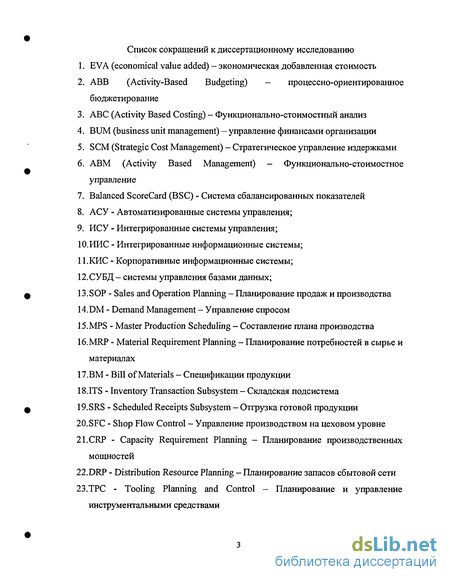 Список сокращений к диссертационному исследованию

1. EVA (economical value added) – экономическая добавленная стоимость
2. ABB (Activity-Based Budgeting) – процессно-ориентированное бюджетирование
3. ABC (Activity Based Costing) – Функционально-стоимостный анализ
4. BUM (business unit management) – управление финансами организации
5. SCM (Strategic Cost Management) – Стратегическое управление издержками
6. ABM (Activity Based Management) – Функционально-стоимостное управление
7. Balanced ScoreCard (BSC) - Система сбалансированных показателей
8. АСУ - Автоматизированные системы управления;
9. ИСУ - Интегрированные системы управления;
10. ИИС - Интегрированные информационные системы;
11. КИС - Корпоративные информационные системы;
12. СУБД – системы управления базами данных;
13. SOP - Sales and Operation Planning – Планирование продаж и производства
14. DM - Demand Management – Управление спросом
15. MPS - Master Production Scheduling – Составление плана производства
16. MRP - Material Requirement Planning – Планирование потребностей в сырье и материалах
17. BM - Bill of Materials – Спецификации продукции
18. ITS - Inventory Transaction Subsystem – Складская подсистема
19. SRS - Scheduled Receipts Subsystem – Отгрузка готовой продукции
20. SFC - Shop Flow Control – Управление производством на цеховом уровне
21. CRP - Capacity Requirement Planning – Планирование производственных мощностей
22. DRP - Distribution Resource Planning – Планирование запасов сбытовой сети
23. TPC - Tooling Planning and Control – Планирование и управление инструментальными средствами

3

dsLib.net
библиотека диссертаций